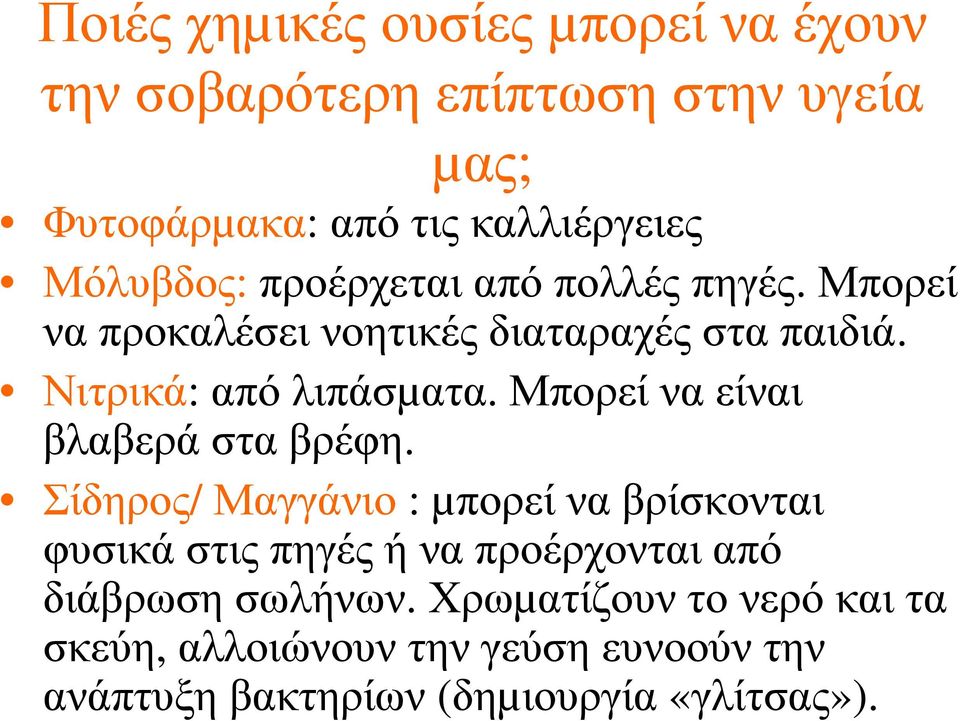 Ποιές χημικές ουσίες μπορεί να έχουν την σοβαρότερη επίπτωση στην υγεία μας;

• Φυτοφάρμακα: από τις καλλιέργειες
• Μόλυβδος: προέρχεται από πολλές πηγές. Μπορεί να προκαλέσει νοητικές διαταραχές στα παιδιά.
• Νιτρικά: από λιπάσματα. Μπορεί να είναι βλαβερά στα βρέφη.
• Σίδηρος/ Μαγγάνιο : μπορεί να βρίσκονται φυσικά στις πηγές ή να προέρχονται από διάβρωση σωλήνων. Χρωματίζουν το νερό και τα σκεύη, αλλοιώνουν την γεύση ευνοούν την ανάπτυξη βακτηρίων (δημιουργία «γλίτσας»).